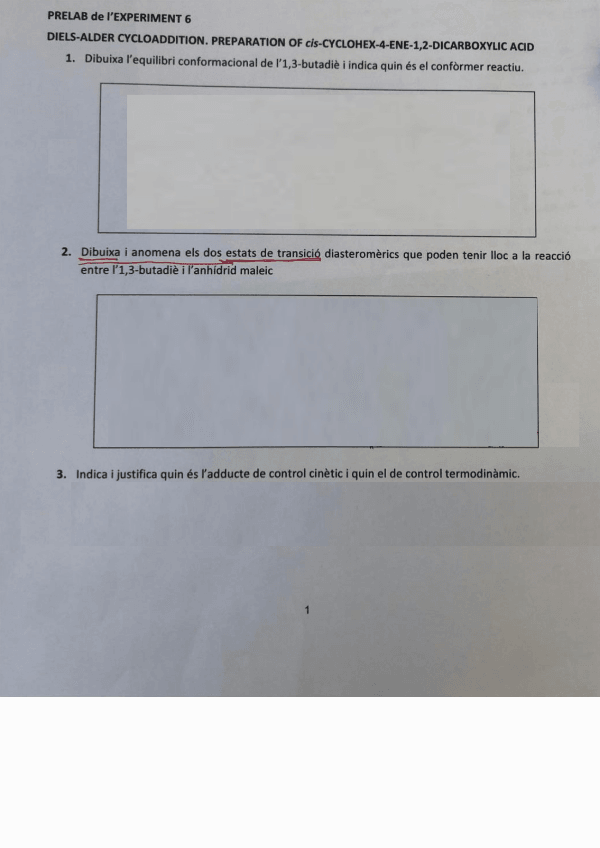 PRELAB de l'EXPERIMENT 6

DIELS-ALDER CYCLOADDITION. PREPARATION OF cis-CYCLOHEX-4-ENE-1,2-DICARBOXYLIC ACID

1. Dibuixa l'equilibri conformacional de l'1,3-butadiè i indica quin és el confòrmer reactiu.

2. Dibuixa i anomena els dos estats de transició diasteromèrics que poden tenir lloc a la reacció entre l'1,3-butadiè i l'anhídrid maleic

3. Indica i justifica quin és l'adducte de control cinètic i quin el de control termodinàmic.

1